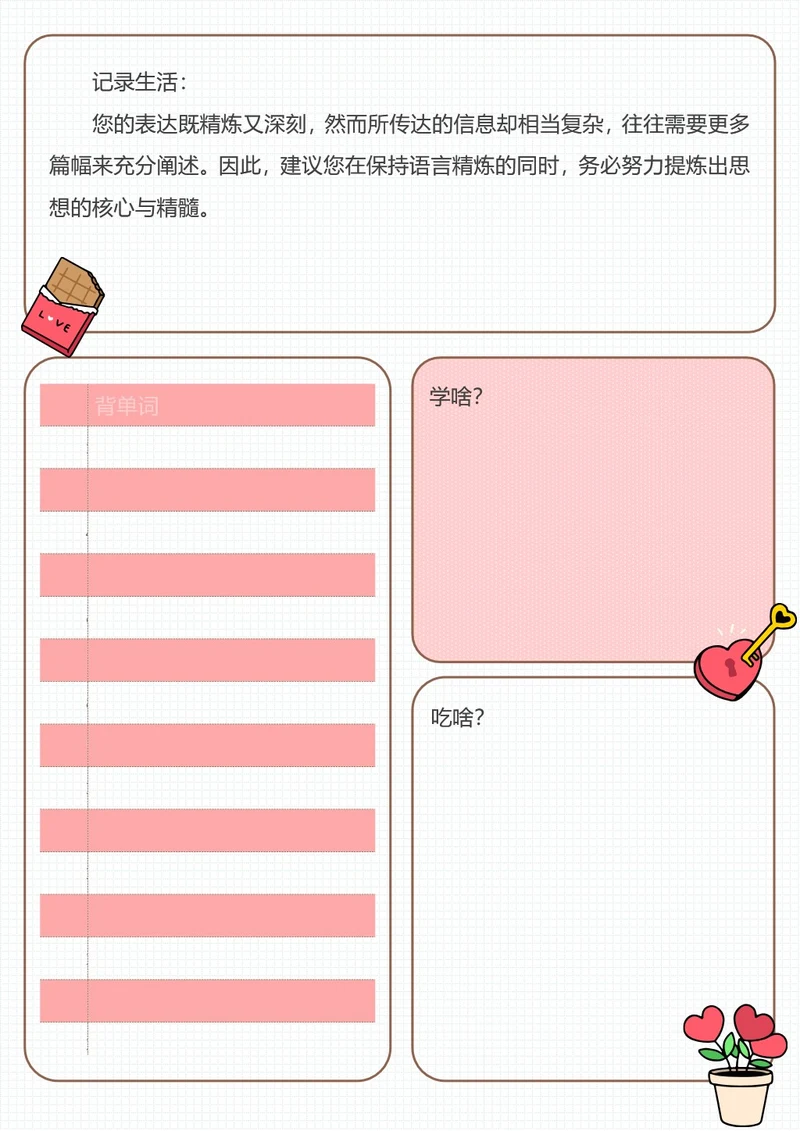 记录生活：

您的表达既精炼又深刻，然而所传达的信息却相当复杂，往往需要更多篇幅来充分阐述。因此，建议您在保持语言精炼的同时，务必努力提炼出思想的核心与精髓。

LOVE

背单词

学啥？

吃啥？